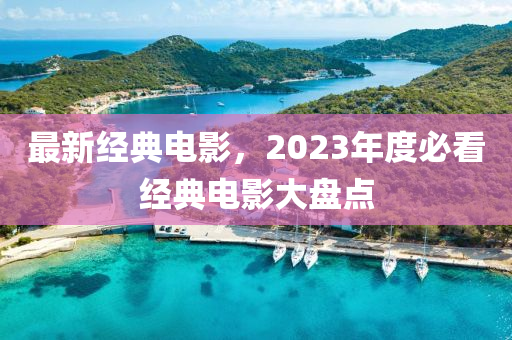 最新经典电影，2023年度必看经典电影大盘点